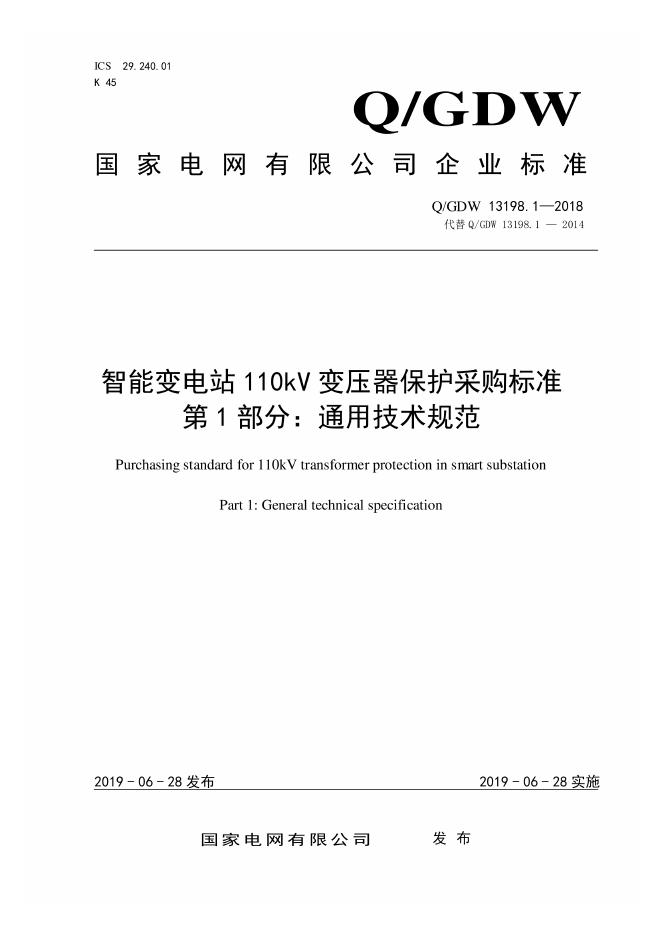 ICS 29.240.01
K 45

Q/GDW

国家电网有限公司企业标准

Q/GDW 13198.1—2018
代替 Q/GDW 13198.1 — 2014

智能变电站 110kV 变压器保护采购标准
第 1 部分：通用技术规范

Purchasing standard for 110kV transformer protection in smart substation

Part 1: General technical specification

2019 - 06 - 28 发布

2019 - 06 - 28 实施

国家电网有限公司 发布